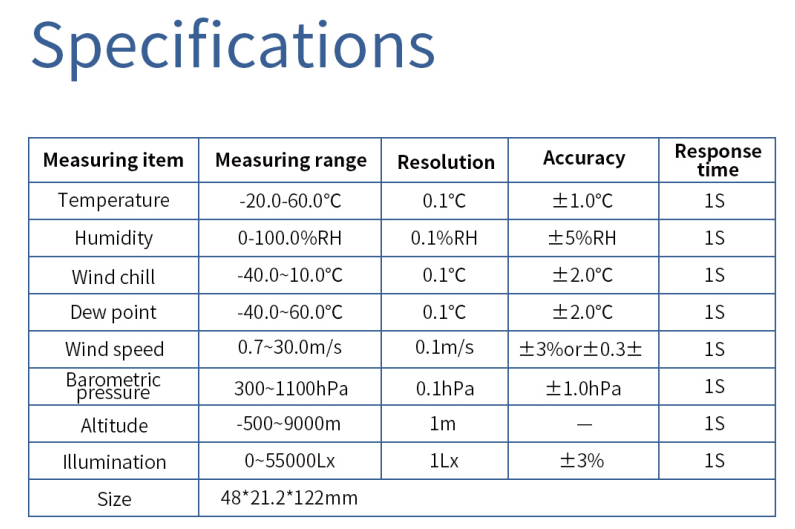 Specifications

| Measuring item | Measuring range | Resolution | Accuracy | Response time |
|---|---|---|---|---|
| Temperature | -20.0-60.0°C | 0.1°C | ±1.0°C | 1S |
| Humidity | 0-100.0%RH | 0.1%RH | ±5%RH | 1S |
| Wind chill | -40.0~10.0°C | 0.1°C | ±2.0°C | 1S |
| Dew point | -40.0~60.0°C | 0.1°C | ±2.0°C | 1S |
| Wind speed | 0.7~30.0m/s | 0.1m/s | ±3%or±0.3± | 1S |
| Barometric pressure | 300~1100hPa | 0.1hPa | ±1.0hPa | 1S |
| Altitude | -500~9000m | 1m | — | 1S |
| Illumination | 0~55000Lx | 1Lx | ±3% | 1S |
| Size | 48*21.2*122mm | | | |